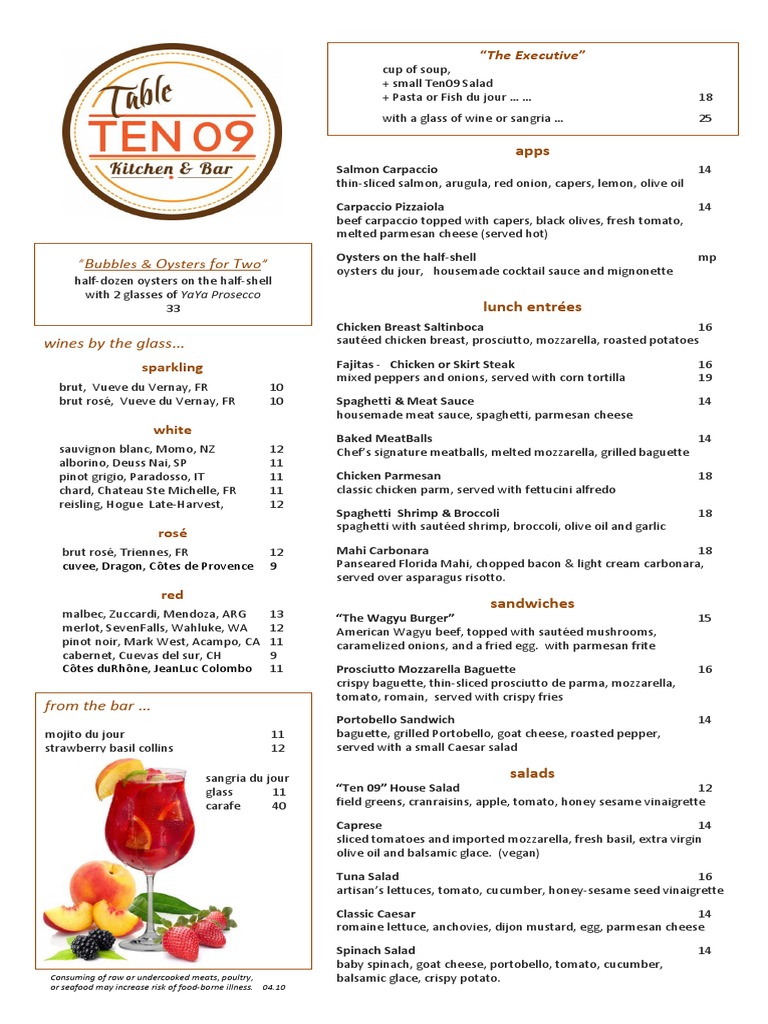 Table
TEN 09
Kitchen & Bar

"Bubbles & Oysters for Two"
half-dozen oysters on the half-shell
with 2 glasses of YaYa Prosecco
33

wines by the glass...

sparkling
brut, Vueve du Vernay, FR 10
brut rosé, Vueve du Vernay, FR 10

white
sauvignon blanc, Momo, NZ 12
alborino, Deuss Nai, SP 11
pinot grigio, Paradosso, IT 11
chard, Chateau Ste Michelle, FR 11
reisling, Hogue Late-Harvest, 12

rosé
brut rosé, Triennes, FR 12
cuvee, Dragon, Côtes de Provence 9

red
malbec, Zuccardi, Mendoza, ARG 13
merlot, SevenFalls, Wahluke, WA 12
pinot noir, Mark West, Acampo, CA 11
cabernet, Cuevas del sur, CH 9
Côtes duRhône, JeanLuc Colombo 11

from the bar ...
mojito du jour 11
strawberry basil collins 12
sangria du jour
glass 11
carafe 40

Consuming of raw or undercooked meats, poultry, or seafood may increase risk of food-borne illness. 04.10

"The Executive"
cup of soup,
+ small Ten09 Salad
+ Pasta or Fish du jour ... ... 18
with a glass of wine or sangria ... 25

apps
Salmon Carpaccio 14
thin-sliced salmon, arugula, red onion, capers, lemon, olive oil

Carpaccio Pizzaiola 14
beef carpaccio topped with capers, black olives, fresh tomato, melted parmesan cheese (served hot)

Oysters on the half-shell mp
oysters du jour, housemade cocktail sauce and mignonette

lunch entrées
Chicken Breast Saltinboca 16
sautéed chicken breast, prosciutto, mozzarella, roasted potatoes

Fajitas - Chicken or Skirt Steak 16
mixed peppers and onions, served with corn tortilla 19

Spaghetti & Meat Sauce 14
housemade meat sauce, spaghetti, parmesan cheese

Baked MeatBalls 14
Chef's signature meatballs, melted mozzarella, grilled baguette

Chicken Parmesan 18
classic chicken parm, served with fettucini alfredo

Spaghetti Shrimp & Broccoli 18
spaghetti with sautéed shrimp, broccoli, olive oil and garlic

Mahi Carbonara 18
Panseared Florida Mahi, chopped bacon & light cream carbonara, served over asparagus risotto.

sandwiches
"The Wagyu Burger" 15
American Wagyu beef, topped with sautéed mushrooms, caramelized onions, and a fried egg. with parmesan frite

Prosciutto Mozzarella Baguette 16
crispy baguette, thin-sliced prosciutto de parma, mozzarella, tomato, romain, served with crispy fries

Portobello Sandwich 14
baguette, grilled Portobello, goat cheese, roasted pepper, served with a small Caesar salad

salads
"Ten 09" House Salad 12
field greens, cranraisins, apple, tomato, honey sesame vinaigrette

Caprese 14
sliced tomatoes and imported mozzarella, fresh basil, extra virgin olive oil and balsamic glace. (vegan)

Tuna Salad 16
artisan's lettuces, tomato, cucumber, honey-sesame seed vinaigrette

Classic Caesar 14
romaine lettuce, anchovies, dijon mustard, egg, parmesan cheese

Spinach Salad 14
baby spinach, goat cheese, portobello, tomato, cucumber, balsamic glace, crispy potato.